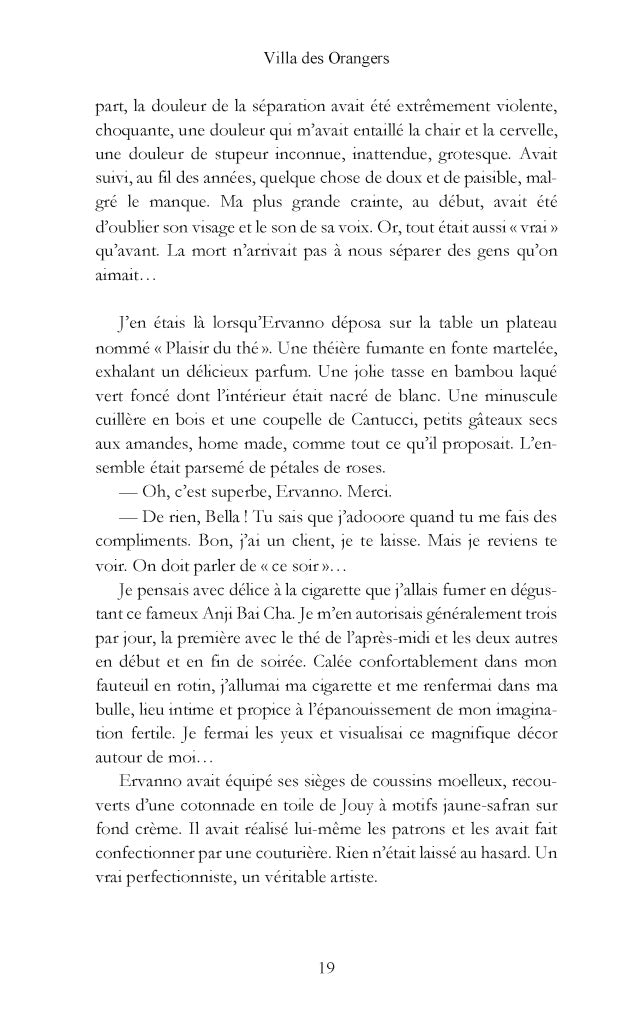 Villa des Orangers

part, la douleur de la séparation avait été extrêmement violente, choquante, une douleur qui m'avait entaillé la chair et la cervelle, une douleur de stupeur inconnue, inattendue, grotesque. Avait suivi, au fil des années, quelque chose de doux et de paisible, malgré le manque. Ma plus grande crainte, au début, avait été d'oublier son visage et le son de sa voix. Or, tout était aussi « vrai » qu'avant. La mort n'arrivait pas à nous séparer des gens qu'on aimait…

J'en étais là lorsqu'Ervanno déposa sur la table un plateau nommé « Plaisir du thé ». Une théière fumante en fonte martelée, exhalant un délicieux parfum. Une jolie tasse en bambou laqué vert foncé dont l'intérieur était nacré de blanc. Une minuscule cuillère en bois et une coupelle de Cantucci, petits gâteaux secs aux amandes, home made, comme tout ce qu'il proposait. L'ensemble était parsemé de pétales de roses.

— Oh, c'est superbe, Ervanno. Merci.

— De rien, Bella ! Tu sais que j'adooore quand tu me fais des compliments. Bon, j'ai un client, je te laisse. Mais je reviens te voir. On doit parler de « ce soir »…

Je pensais avec délice à la cigarette que j'allais fumer en dégustant ce fameux Anji Bai Cha. Je m'en autorisais généralement trois par jour, la première avec le thé de l'après-midi et les deux autres en début et en fin de soirée. Calée confortablement dans mon fauteuil en rotin, j'allumai ma cigarette et me renfermai dans ma bulle, lieu intime et propice à l'épanouissement de mon imagination fertile. Je fermai les yeux et visualisai ce magnifique décor autour de moi…

Ervanno avait équipé ses sièges de coussins moelleux, recouverts d'une cotonnade en toile de Jouy à motifs jaune-safran sur fond crème. Il avait réalisé lui-même les patrons et les avait fait confectionner par une couturière. Rien n'était laissé au hasard. Un vrai perfectionniste, un véritable artiste.

19